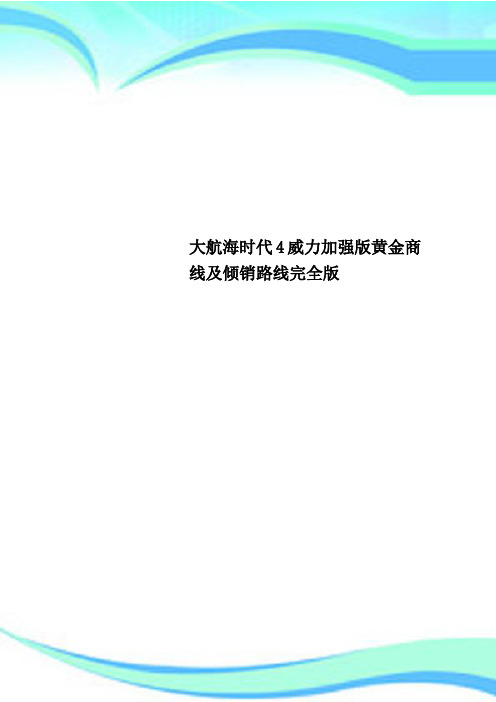 大航海时代4威力加强版黄金商线及倾销路线完全版